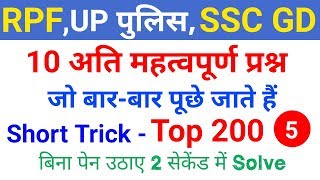 RPF,UP पुलिस, SSC GD

10 अति महत्वपूर्ण प्रश्न

जो बार-बार पूछे जाते हैं

Short Trick - Top 200 5

बिना पेन उठाए 2 सेकेंड में Solve